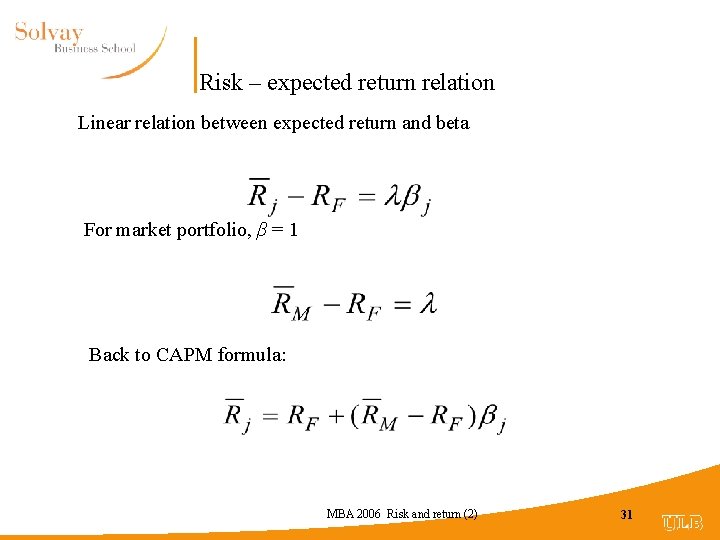 Solvay
Business School

Risk – expected return relation

Linear relation between expected return and beta

$\overline{R}_j - R_F = \lambda\beta_j$

For market portfolio, $\beta = 1$

$\overline{R}_M - R_F = \lambda$

Back to CAPM formula:

$\overline{R}_j = R_F + (\overline{R}_M - R_F)\beta_j$

MBA 2006 Risk and return (2)

31

ULB